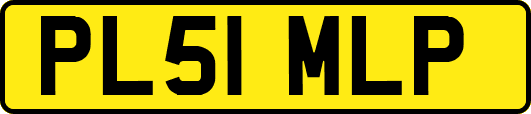 PL51 MLP